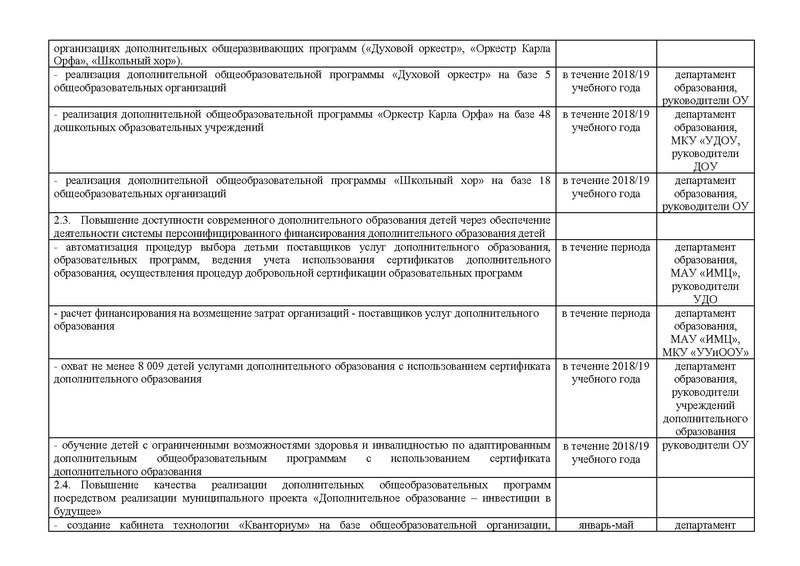 | | | |
|---|---|---|
| организациях дополнительных общеразвивающих программ («Духовой оркестр», «Оркестр Карла Орфа», «Школьный хор»). | | |
| - реализация дополнительной общеобразовательной программы «Духовой оркестр» на базе 5 общеобразовательных организаций | в течение 2018/19 учебного года | департамент образования, руководители ОУ |
| - реализация дополнительной общеобразовательной программы «Оркестр Карла Орфа» на базе 48 дошкольных образовательных учреждений | в течение 2018/19 учебного года | департамент образования, МКУ «УДОУ, руководители ДОУ |
| - реализация дополнительной общеобразовательной программы «Школьный хор» на базе 18 общеобразовательных организаций | в течение 2018/19 учебного года | департамент образования, руководители ОУ |
| 2.3. Повышение доступности современного дополнительного образования детей через обеспечение деятельности системы персонифицированного финансирования дополнительного образования детей | | |
| - автоматизация процедур выбора детьми поставщиков услуг дополнительного образования, образовательных программ, ведения учета использования сертификатов дополнительного образования, осуществления процедур добровольной сертификации образовательных программ | в течение периода | департамент образования, МАУ «ИМЦ», руководители УДО |
| - расчет финансирования на возмещение затрат организаций - поставщиков услуг дополнительного образования | в течение периода | департамент образования, МАУ «ИМЦ», МКУ «УУиООУ» |
| - охват не менее 8 009 детей услугами дополнительного образования с использованием сертификата дополнительного образования | в течение 2018/19 учебного года | департамент образования, руководители учреждений дополнительного образования |
| - обучение детей с ограниченными возможностями здоровья и инвалидностью по адаптированным дополнительным общеобразовательным программам с использованием сертификата дополнительного образования | в течение 2018/19 учебного года | руководители ОУ |
| 2.4. Повышение качества реализации дополнительных общеобразовательных программ посредством реализации муниципального проекта «Дополнительное образование – инвестиции в будущее» | | |
| - создание кабинета технологии «Кванториум» на базе общеобразовательной организации, | январь-май | департамент |